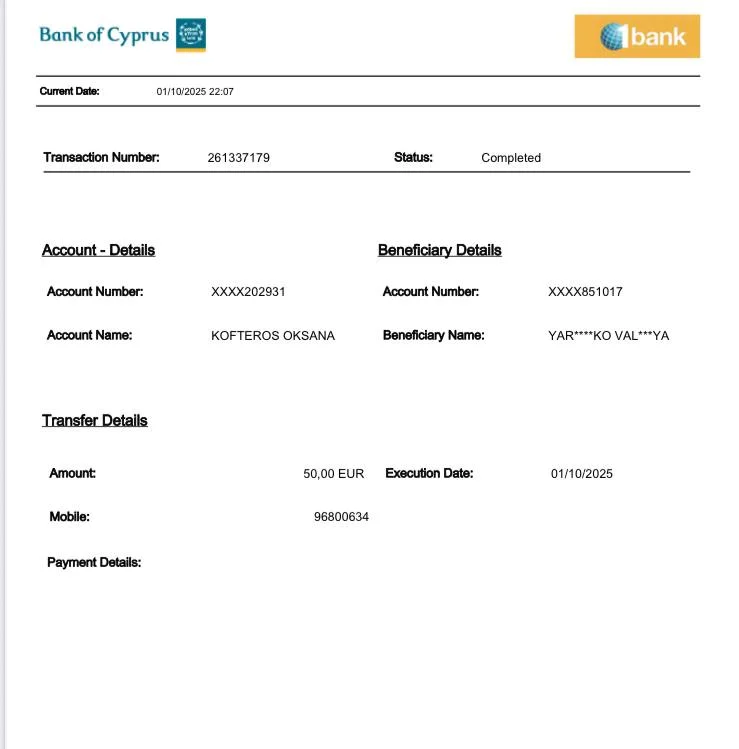 Bank of Cyprus

1bank

Current Date: 01/10/2025 22:07

Transaction Number: 261337179 Status: Completed

Account - Details

Account Number: XXXX202931

Account Name: KOFTEROS OKSANA

Beneficiary Details

Account Number: XXXX851017

Beneficiary Name: YAR****KO VAL***YA

Transfer Details

Amount: 50,00 EUR

Execution Date: 01/10/2025

Mobile: 96800634

Payment Details: